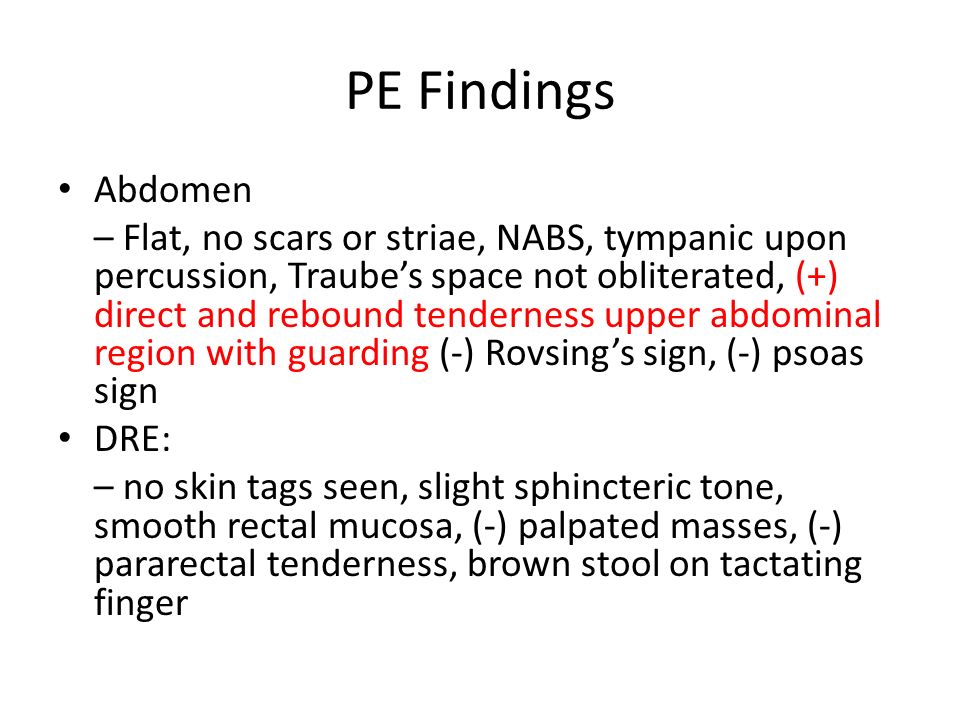 PE Findings

• Abdomen

– Flat, no scars or striae, NABS, tympanic upon percussion, Traube’s space not obliterated, (+) direct and rebound tenderness upper abdominal region with guarding (-) Rovsing’s sign, (-) psoas sign

• DRE:

– no skin tags seen, slight sphincteric tone, smooth rectal mucosa, (-) palpated masses, (-) pararectal tenderness, brown stool on tactating finger